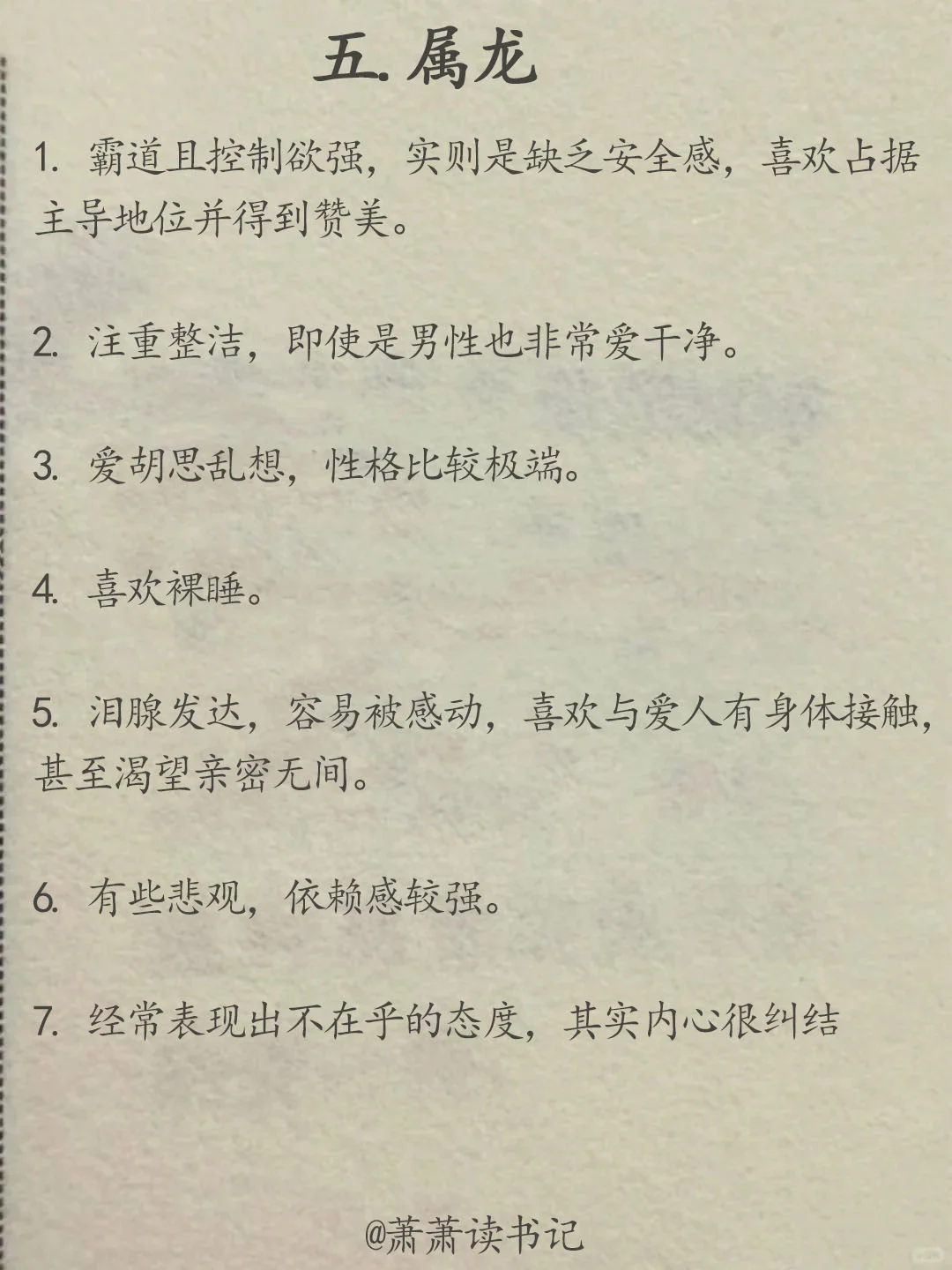 五. 属龙

1. 霸道且控制欲强，实则是缺乏安全感，喜欢占据主导地位并得到赞美。

2. 注重整洁，即使是男性也非常爱干净。

3. 爱胡思乱想，性格比较极端。

4. 喜欢裸睡。

5. 泪腺发达，容易被感动，喜欢与爱人有身体接触，甚至渴望亲密无间。

6. 有些悲观，依赖感较强。

7. 经常表现出不在乎的态度，其实内心很纠结

@萧萧读书记